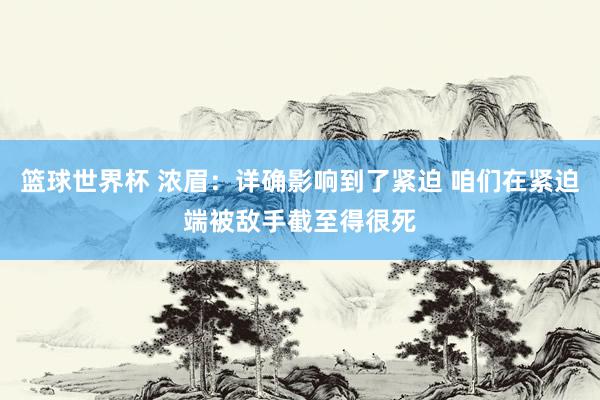 篮球世界杯 浓眉：详确影响到了紧迫 咱们在紧迫端被敌手截至得很死